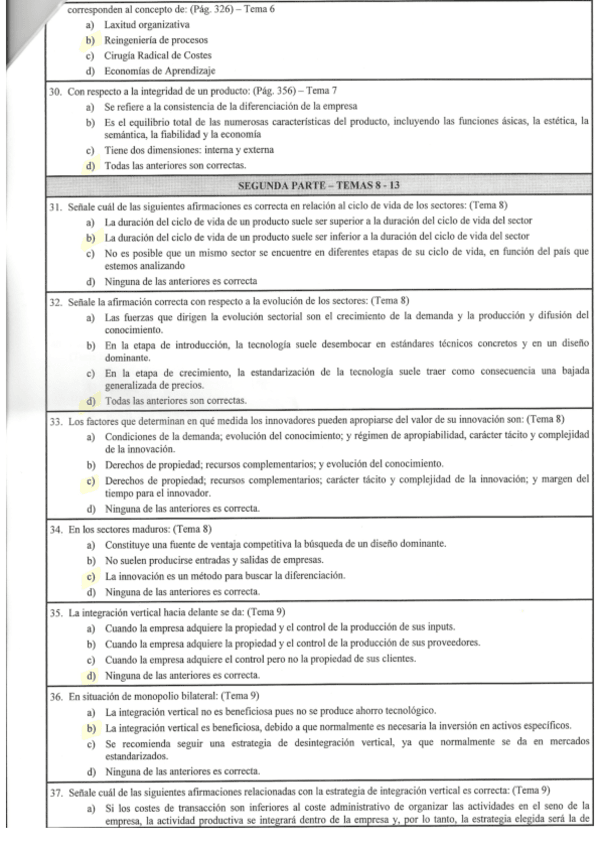 corresponden al concepto de: (Pág. 326) – Tema 6
a) Laxitud organizativa
b) Reingeniería de procesos
c) Cirugía Radical de Costes
d) Economías de Aprendizaje

30. Con respecto a la integridad de un producto: (Pág. 356) – Tema 7
a) Se refiere a la consistencia de la diferenciación de la empresa
b) Es el equilibrio total de las numerosas características del producto, incluyendo las funciones ásicas, la estética, la semántica, la fiabilidad y la economía
c) Tiene dos dimensiones: interna y externa
d) Todas las anteriores son correctas.

SEGUNDA PARTE – TEMAS 8 - 13

31. Señale cuál de las siguientes afirmaciones es correcta en relación al ciclo de vida de los sectores: (Tema 8)
a) La duración del ciclo de vida de un producto suele ser superior a la duración del ciclo de vida del sector
b) La duración del ciclo de vida de un producto suele ser inferior a la duración del ciclo de vida del sector
c) No es posible que un mismo sector se encuentre en diferentes etapas de su ciclo de vida, en función del país que estemos analizando
d) Ninguna de las anteriores es correcta

32. Señale la afirmación correcta con respecto a la evolución de los sectores: (Tema 8)
a) Las fuerzas que dirigen la evolución sectorial son el crecimiento de la demanda y la producción y difusión del conocimiento.
b) En la etapa de introducción, la tecnología suele desembocar en estándares técnicos concretos y en un diseño dominante.
c) En la etapa de crecimiento, la estandarización de la tecnología suele traer como consecuencia una bajada generalizada de precios.
d) Todas las anteriores son correctas.

33. Los factores que determinan en qué medida los innovadores pueden apropiarse del valor de su innovación son: (Tema 8)
a) Condiciones de la demanda; evolución del conocimiento; y régimen de apropiabilidad, carácter tácito y complejidad de la innovación.
b) Derechos de propiedad; recursos complementarios; y evolución del conocimiento.
c) Derechos de propiedad; recursos complementarios; carácter tácito y complejidad de la innovación; y margen del tiempo para el innovador.
d) Ninguna de las anteriores es correcta.

34. En los sectores maduros: (Tema 8)
a) Constituye una fuente de ventaja competitiva la búsqueda de un diseño dominante.
b) No suelen producirse entradas y salidas de empresas.
c) La innovación es un método para buscar la diferenciación.
d) Ninguna de las anteriores es correcta.

35. La integración vertical hacia delante se da: (Tema 9)
a) Cuando la empresa adquiere la propiedad y el control de la producción de sus inputs.
b) Cuando la empresa adquiere la propiedad y el control de la producción de sus proveedores.
c) Cuando la empresa adquiere el control pero no la propiedad de sus clientes.
d) Ninguna de las anteriores es correcta.

36. En situación de monopolio bilateral: (Tema 9)
a) La integración vertical no es beneficiosa pues no se produce ahorro tecnológico.
b) La integración vertical es beneficiosa, debido a que normalmente es necesaria la inversión en activos específicos.
c) Se recomienda seguir una estrategia de desintegración vertical, ya que normalmente se da en mercados estandarizados.
d) Ninguna de las anteriores es correcta.

37. Señale cuál de las siguientes afirmaciones relacionadas con la estrategia de integración vertical es correcta: (Tema 9)
a) Si los costes de transacción son inferiores al coste administrativo de organizar las actividades en el seno de la empresa, la actividad productiva se integrará dentro de la empresa y, por lo tanto, la estrategia elegida será la de